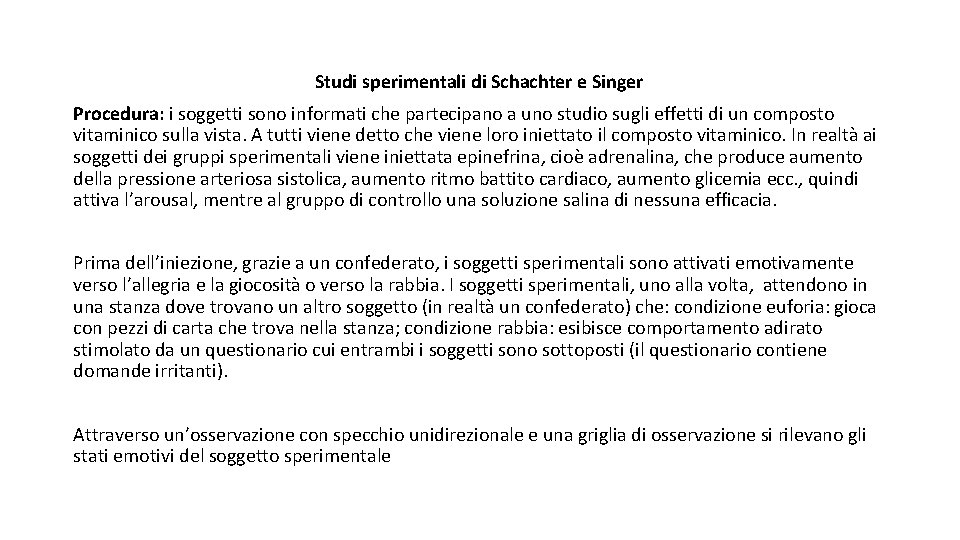 Studi sperimentali di Schachter e Singer

Procedura: i soggetti sono informati che partecipano a uno studio sugli effetti di un composto vitaminico sulla vista. A tutti viene detto che viene loro iniettato il composto vitaminico. In realtà ai soggetti dei gruppi sperimentali viene iniettata epinefrina, cioè adrenalina, che produce aumento della pressione arteriosa sistolica, aumento ritmo battito cardiaco, aumento glicemia ecc., quindi attiva l'arousal, mentre al gruppo di controllo una soluzione salina di nessuna efficacia.

Prima dell'iniezione, grazie a un confederato, i soggetti sperimentali sono attivati emotivamente verso l'allegria e la giocosità o verso la rabbia. I soggetti sperimentali, uno alla volta, attendono in una stanza dove trovano un altro soggetto (in realtà un confederato) che: condizione euforia: gioca con pezzi di carta che trova nella stanza; condizione rabbia: esibisce comportamento adirato stimolato da un questionario cui entrambi i soggetti sono sottoposti (il questionario contiene domande irritanti).

Attraverso un'osservazione con specchio unidirezionale e una griglia di osservazione si rilevano gli stati emotivi del soggetto sperimentale